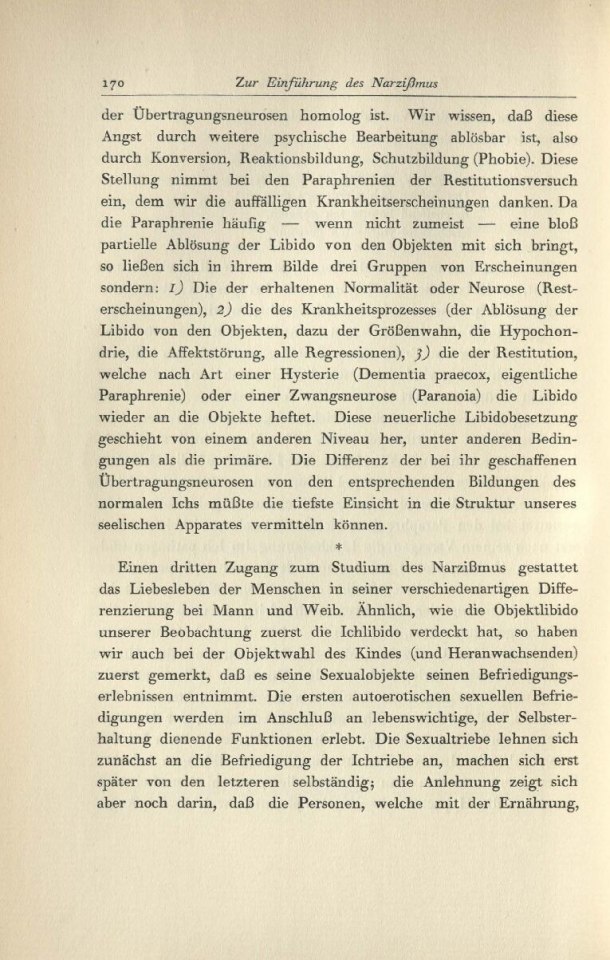 170 Zur Einführung des Narzißmus

der Übertragungsneurosen homolog ist. Wir wissen, daß diese Angst durch weitere psychische Bearbeitung ablösbar ist, also durch Konversion, Reaktionsbildung, Schutzbildung (Phobie). Diese Stellung nimmt bei den Paraphrenien der Restitutionsversuch ein, dem wir die auffälligen Krankheitserscheinungen danken. Da die Paraphrenie häufig — wenn nicht zumeist — eine bloß partielle Ablösung der Libido von den Objekten mit sich bringt, so ließen sich in ihrem Bilde drei Gruppen von Erscheinungen sondern: 1) Die der erhaltenen Normalität oder Neurose (Resterscheinungen), 2) die des Krankheitsprozesses (der Ablösung der Libido von den Objekten, dazu der Größenwahn, die Hypochondrie, die Affektstörung, alle Regressionen), 3) die der Restitution, welche nach Art einer Hysterie (Dementia praecox, eigentliche Paraphrenie) oder einer Zwangsneurose (Paranoia) die Libido wieder an die Objekte heftet. Diese neuerliche Libidobesetzung geschieht von einem anderen Niveau her, unter anderen Bedingungen als die primäre. Die Differenz der bei ihr geschaffenen Übertragungsneurosen von den entsprechenden Bildungen des normalen Ichs müßte die tiefste Einsicht in die Struktur unseres seelischen Apparates vermitteln können.

*

Einen dritten Zugang zum Studium des Narzißmus gestattet das Liebesleben der Menschen in seiner verschiedenartigen Differenzierung bei Mann und Weib. Ähnlich, wie die Objektlibido unserer Beobachtung zuerst die Ichlibido verdeckt hat, so haben wir auch bei der Objektwahl des Kindes (und Heranwachsenden) zuerst gemerkt, daß es seine Sexualobjekte seinen Befriedigungserlebnissen entnimmt. Die ersten autoerotischen sexuellen Befriedigungen werden im Anschluß an lebenswichtige, der Selbsterhaltung dienende Funktionen erlebt. Die Sexualtriebe lehnen sich zunächst an die Befriedigung der Ichtriebe an, machen sich erst später von den letzteren selbständig; die Anlehnung zeigt sich aber noch darin, daß die Personen, welche mit der Ernährung,